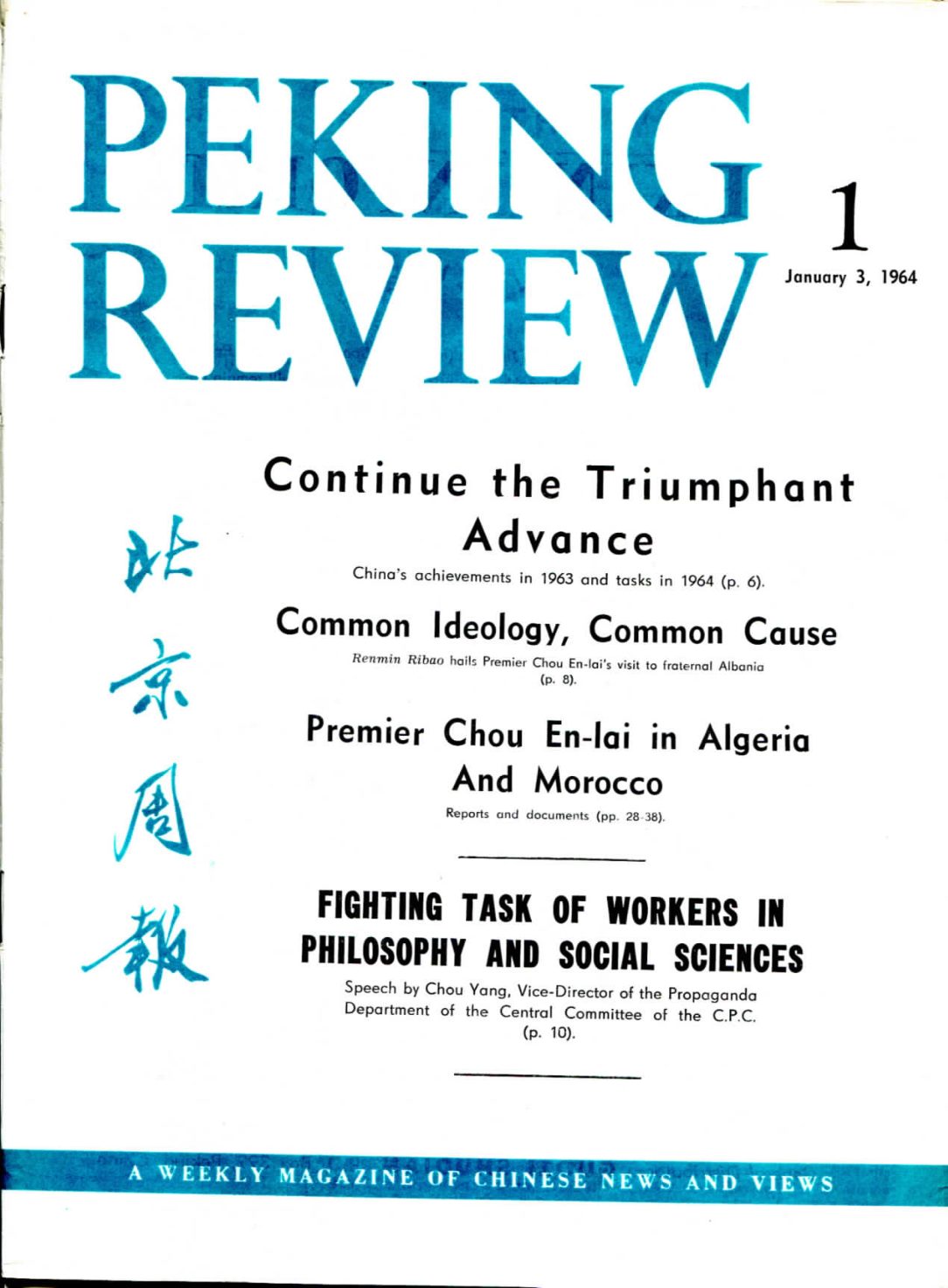 PEKING REVIEW

1

January 3, 1964

北京周報

Continue the Triumphant Advance

China's achievements in 1963 and tasks in 1964 (p. 6).

Common Ideology, Common Cause

Renmin Ribao hails Premier Chou En-lai's visit to fraternal Albania (p. 8).

Premier Chou En-lai in Algeria And Morocco

Reports and documents (pp. 28-38).

FIGHTING TASK OF WORKERS IN PHILOSOPHY AND SOCIAL SCIENCES

Speech by Chou Yang, Vice-Director of the Propaganda Department of the Central Committee of the C.P.C. (p. 10).

A WEEKLY MAGAZINE OF CHINESE NEWS AND VIEWS